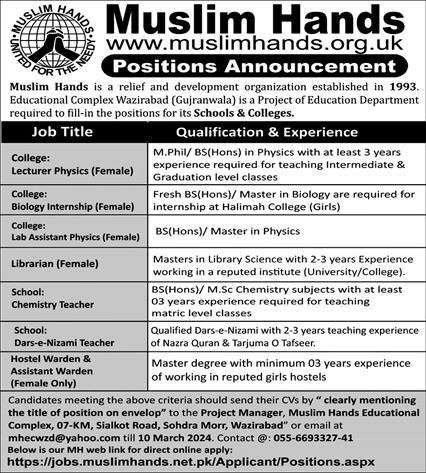 MUSLIM HANDS UNITED FOR THE NEEDY

Muslim Hands
www.muslimhands.org.uk
Positions Announcement

Muslim Hands is a relief and development organization established in 1993. Educational Complex Wazirabad (Gujranwala) is a Project of Education Department required to fill-in the positions for its Schools & Colleges.

| Job Title | Qualification & Experience |
|---|---|
| College: Lecturer Physics (Female) | M.Phil/ BS(Hons) in Physics with at least 3 years experience required for teaching Intermediate & Graduation level classes |
| College: Biology Internship (Female) | Fresh BS(Hons)/ Master in Biology are required for internship at Halimah College (Girls) |
| College: Lab Assistant Physics (Female) | BS(Hons)/ Master in Physics |
| Librarian (Female) | Masters in Library Science with 2-3 years Experience working in a reputed institute (University/College). |
| School: Chemistry Teacher | BS(Hons)/ M.Sc Chemistry subjects with at least 03 years experience required for teaching matric level classes |
| School: Dars-e-Nizami Teacher | Qualified Dars-e-Nizami with 2-3 years teaching experience of Nazra Quran & Tarjuma O Tafseer. |
| Hostel Warden & Assistant Warden (Female Only) | Master degree with minimum 03 years experience of working in reputed girls hostels |

Candidates meeting the above criteria should send their CVs by " clearly mentioning the title of position on envelop" to the Project Manager, Muslim Hands Educational Complex, 07-KM, Sialkot Road, Sohdra Morr, Wazirabad" or email at mhecwzd@yahoo.com till 10 March 2024. Contact @: 055-6693327-41
Below is our MH web link for direct online apply:
https://jobs.muslimhands.net.pk/Applicant/Positions.aspx